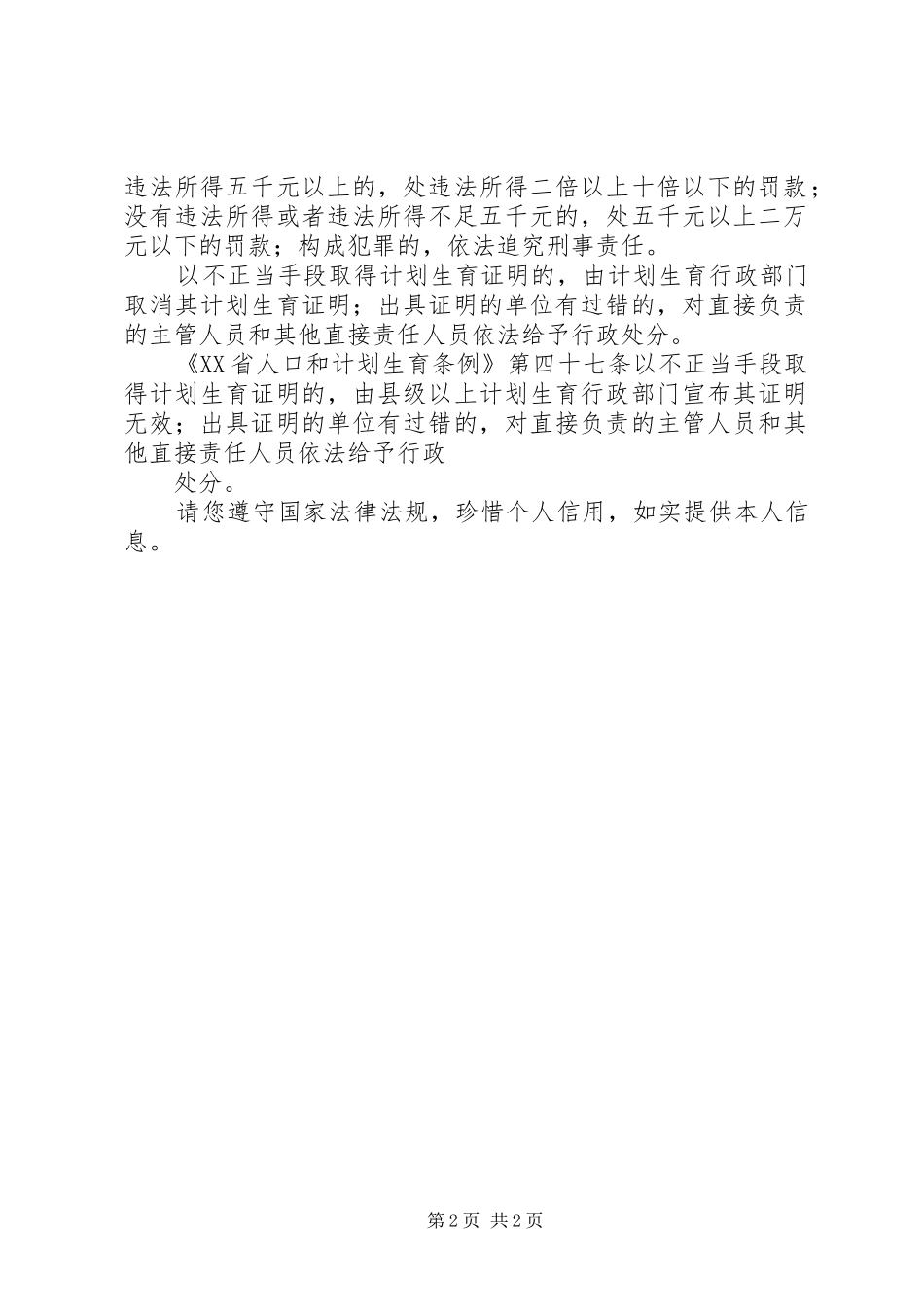 违法所得五千元以上的，处违法所得二倍以上十倍以下的罚款；没有违法所得或者违法所得不足五千元的，处五千元以上二万元以下的罚款；构成犯罪的，依法追究刑事责任。

以不正当手段取得计划生育证明的，由计划生育行政部门取消其计划生育证明；出具证明的单位有过错的，对直接负责的主管人员和其他直接责任人员依法给予行政处分。

《XX省人口和计划生育条例》第四十七条以不正当手段取得计划生育证明的，由县级以上计划生育行政部门宣布其证明无效；出具证明的单位有过错的，对直接负责的主管人员和其他直接责任人员依法给予行政

处分。

请您遵守国家法律法规，珍惜个人信用，如实提供本人信息。

第2页 共2页